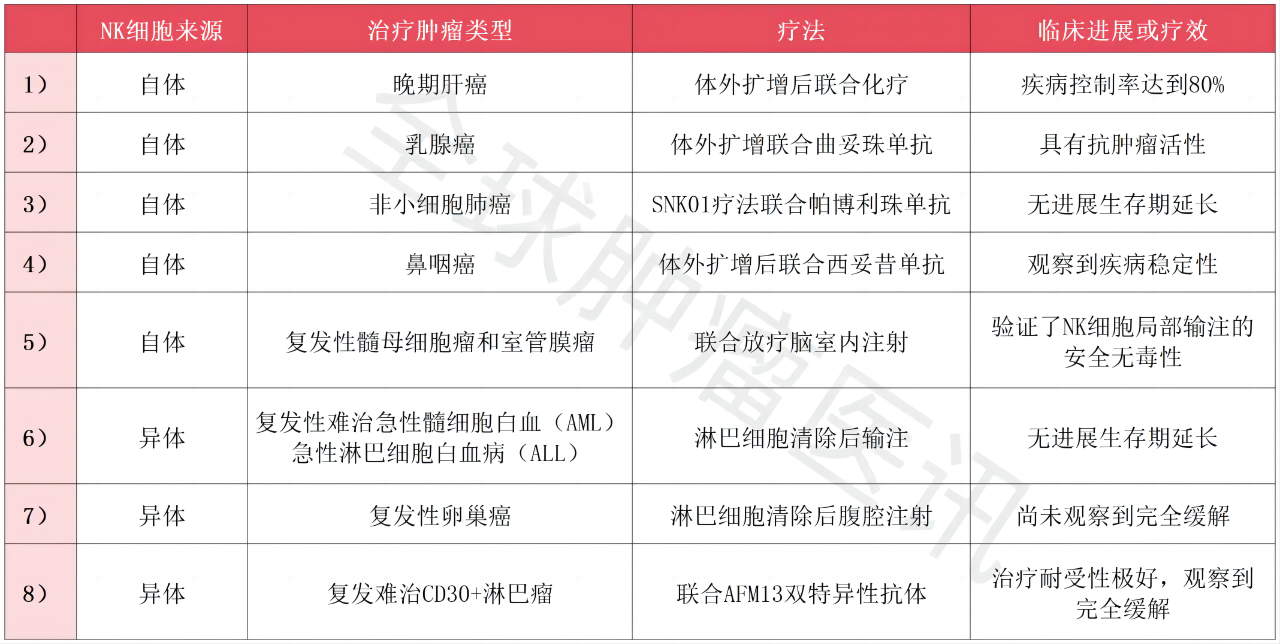 |  | NK细胞来源 | 治疗肿瘤类型 | 疗法 | 临床进展或疗效 |
|---|---|---|---|---|
| 1) | 自体 | 晚期肝癌 | 体外扩增后联合化疗 | 疾病控制率达到80% |
| 2) | 自体 | 乳腺癌 | 体外扩增联合曲妥珠单抗 | 具有抗肿瘤活性 |
| 3) | 自体 | 非小细胞肺癌 | SNK01疗法联合帕博利珠单抗 | 无进展生存期延长 |
| 4) | 自体 | 鼻咽癌 | 体外扩增后联合西妥昔单抗 | 观察到疾病稳定性 |
| 5) | 自体 | 复发性髓母细胞瘤和室管膜瘤 | 联合放疗脑室内注射 | 验证了NK细胞局部输注的安全无毒性 |
| 6) | 异体 | 复发性难治急性髓细胞白血（AML）急性淋巴细胞白血病（ALL） | 淋巴细胞清除后输注 | 无进展生存期延长 |
| 7) | 异体 | 复发性卵巢癌 | 淋巴细胞清除后腹腔注射 | 尚未观察到完全缓解 |
| 8) | 异体 | 复发难治CD30+淋巴瘤 | 联合AFM13双特异性抗体 | 治疗耐受性极好，观察到完全缓解 |

全球肿瘤医讯